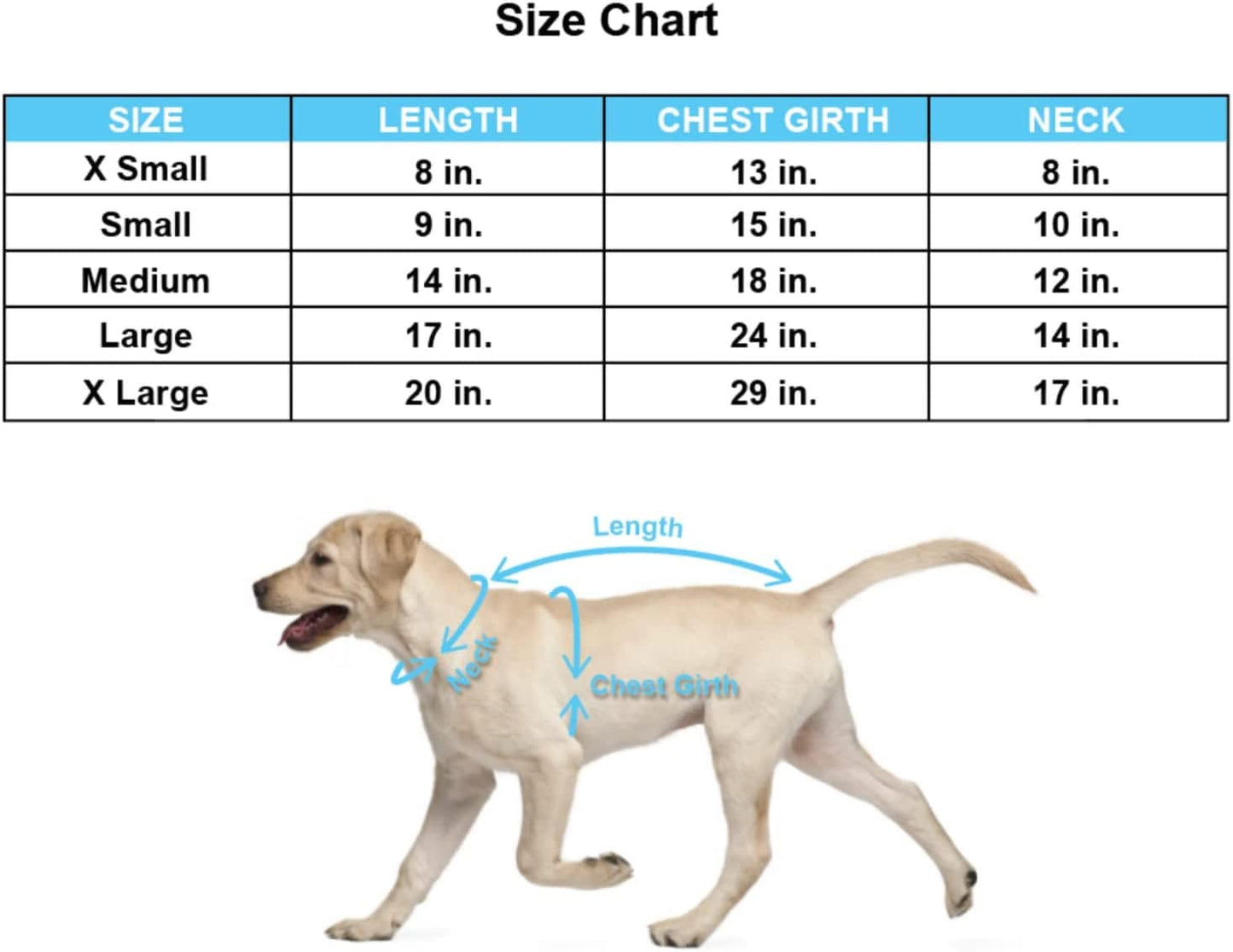 Size Chart

| SIZE | LENGTH | CHEST GIRTH | NECK |
|---|---|---|---|
| X Small | 8 in. | 13 in. | 8 in. |
| Small | 9 in. | 15 in. | 10 in. |
| Medium | 14 in. | 18 in. | 12 in. |
| Large | 17 in. | 24 in. | 14 in. |
| X Large | 20 in. | 29 in. | 17 in. |

Length

Neck

Chest Girth